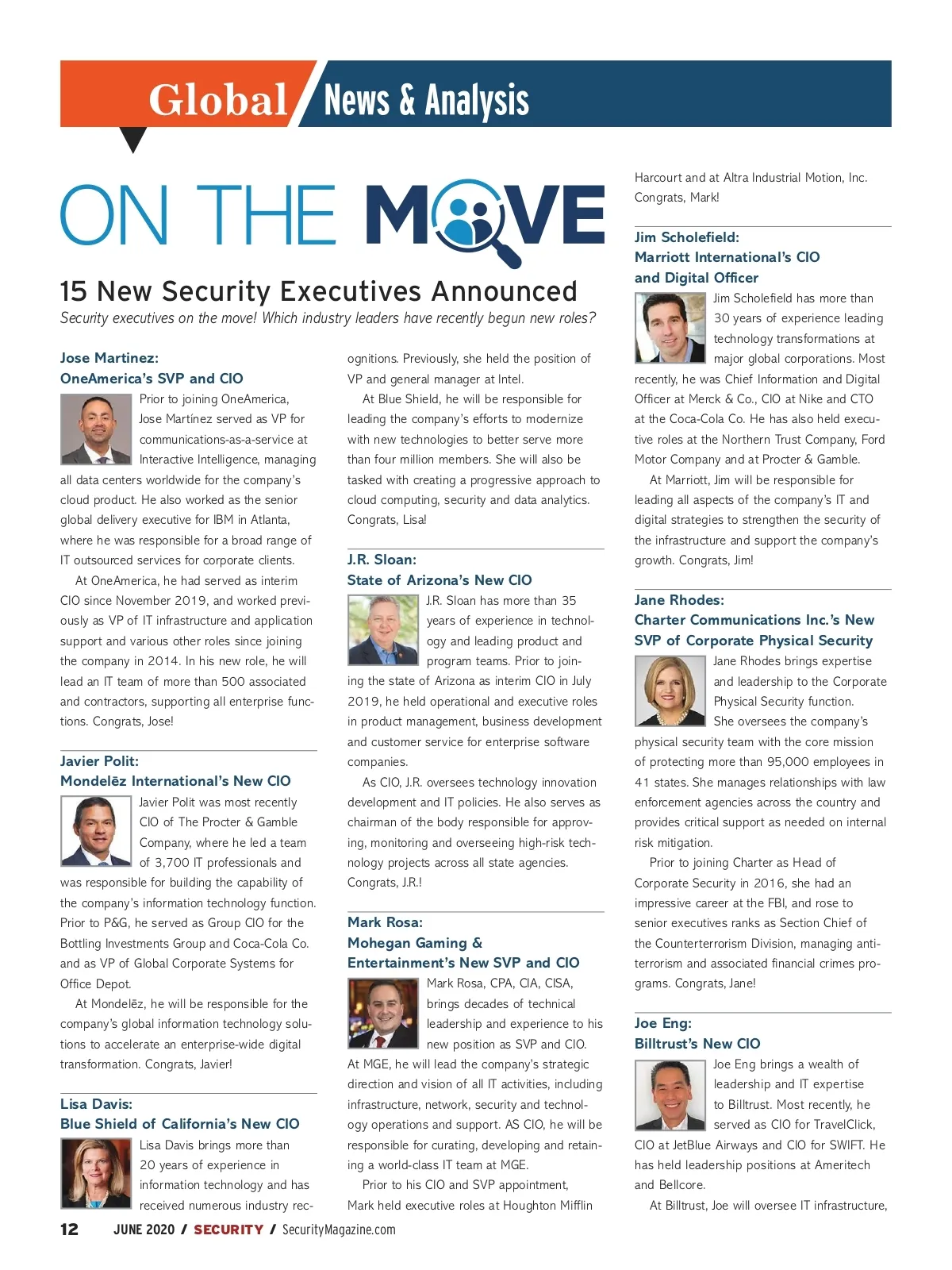 Global News & Analysis

ON THE MOVE

15 New Security Executives Announced

Security executives on the move! Which industry leaders have recently begun new roles?

Jose Martinez:
OneAmerica's SVP and CIO

Prior to joining OneAmerica, Jose Martínez served as VP for communications-as-a-service at Interactive Intelligence, managing all data centers worldwide for the company's cloud product. He also worked as the senior global delivery executive for IBM in Atlanta, where he was responsible for a broad range of IT outsourced services for corporate clients.

At OneAmerica, he had served as interim CIO since November 2019, and worked previously as VP of IT infrastructure and application support and various other roles since joining the company in 2014. In his new role, he will lead an IT team of more than 500 associated and contractors, supporting all enterprise functions. Congrats, Jose!

Javier Polit:
Mondelēz International's New CIO

Javier Polit was most recently CIO of The Procter & Gamble Company, where he led a team of 3,700 IT professionals and was responsible for building the capability of the company's information technology function. Prior to P&G, he served as Group CIO for the Bottling Investments Group and Coca-Cola Co. and as VP of Global Corporate Systems for Office Depot.

At Mondelēz, he will be responsible for the company's global information technology solutions to accelerate an enterprise-wide digital transformation. Congrats, Javier!

Lisa Davis:
Blue Shield of California's New CIO

Lisa Davis brings more than 20 years of experience in information technology and has received numerous industry recognitions. Previously, she held the position of VP and general manager at Intel.

At Blue Shield, he will be responsible for leading the company's efforts to modernize with new technologies to better serve more than four million members. She will also be tasked with creating a progressive approach to cloud computing, security and data analytics. Congrats, Lisa!

J.R. Sloan:
State of Arizona's New CIO

J.R. Sloan has more than 35 years of experience in technology and leading product and program teams. Prior to joining the state of Arizona as interim CIO in July 2019, he held operational and executive roles in product management, business development and customer service for enterprise software companies.

As CIO, J.R. oversees technology innovation development and IT policies. He also serves as chairman of the body responsible for approving, monitoring and overseeing high-risk technology projects across all state agencies. Congrats, J.R.!

Mark Rosa:
Mohegan Gaming & Entertainment's New SVP and CIO

Mark Rosa, CPA, CIA, CISA, brings decades of technical leadership and experience to his new position as SVP and CIO. At MGE, he will lead the company's strategic direction and vision of all IT activities, including infrastructure, network, security and technology operations and support. AS CIO, he will be responsible for curating, developing and retaining a world-class IT team at MGE.

Prior to his CIO and SVP appointment, Mark held executive roles at Houghton Mifflin Harcourt and at Altra Industrial Motion, Inc. Congrats, Mark!

Jim Scholefield:
Marriott International's CIO and Digital Officer

Jim Scholefield has more than 30 years of experience leading technology transformations at major global corporations. Most recently, he was Chief Information and Digital Officer at Merck & Co., CIO at Nike and CTO at the Coca-Cola Co. He has also held executive roles at the Northern Trust Company, Ford Motor Company and at Procter & Gamble.

At Marriott, Jim will be responsible for leading all aspects of the company's IT and digital strategies to strengthen the security of the infrastructure and support the company's growth. Congrats, Jim!

Jane Rhodes:
Charter Communications Inc.'s New SVP of Corporate Physical Security

Jane Rhodes brings expertise and leadership to the Corporate Physical Security function. She oversees the company's physical security team with the core mission of protecting more than 95,000 employees in 41 states. She manages relationships with law enforcement agencies across the country and provides critical support as needed on internal risk mitigation.

Prior to joining Charter as Head of Corporate Security in 2016, she had an impressive career at the FBI, and rose to senior executives ranks as Section Chief of the Counterterrorism Division, managing anti-terrorism and associated financial crimes programs. Congrats, Jane!

Joe Eng:
Billtrust's New CIO

Joe Eng brings a wealth of leadership and IT expertise to Billtrust. Most recently, he served as CIO for TravelClick, CIO at JetBlue Airways and CIO for SWIFT. He has held leadership positions at Ameritech and Bellcore.

At Billtrust, Joe will oversee IT infrastructure,

12 JUNE 2020 / SECURITY / SecurityMagazine.com